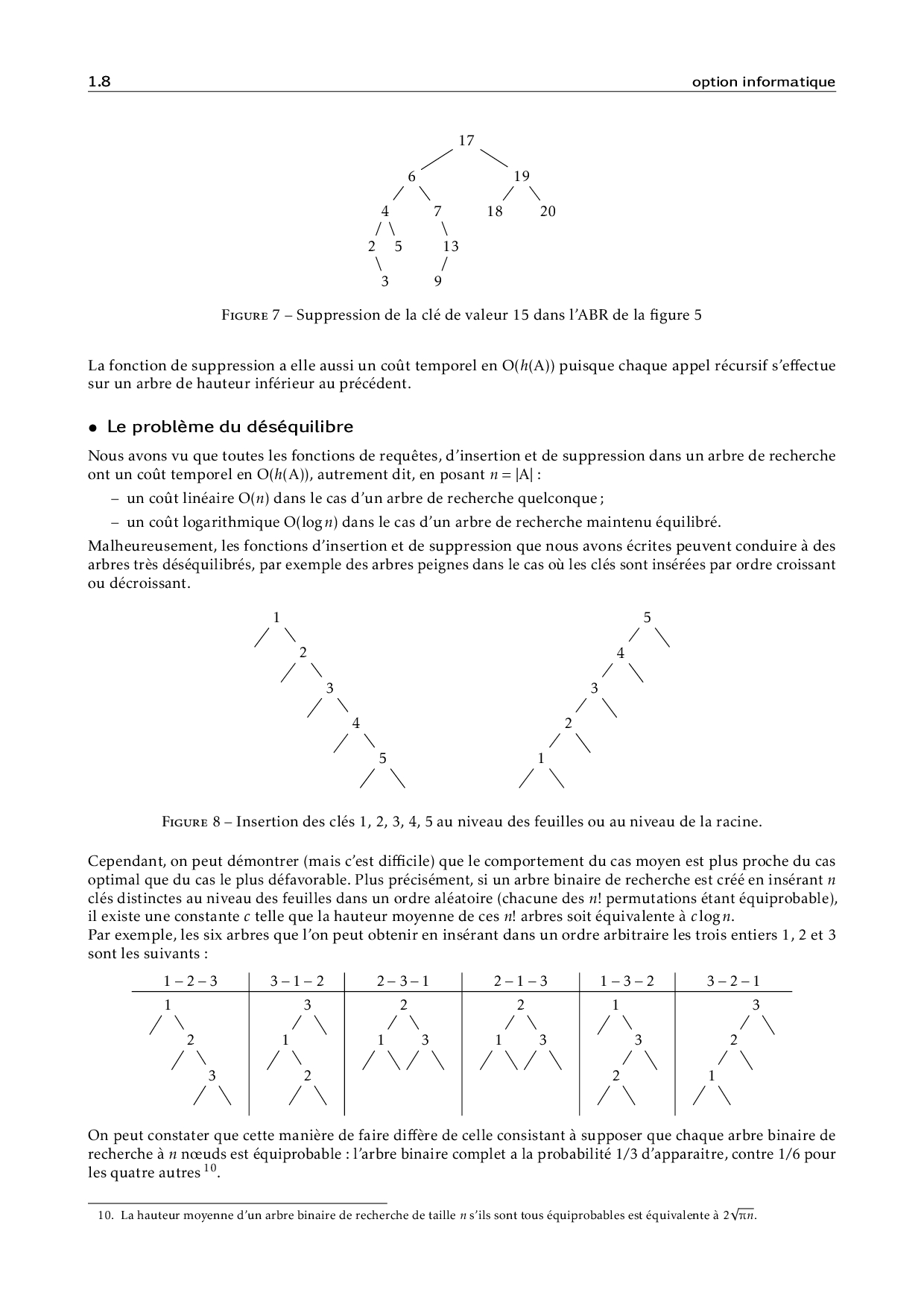 1.8 option informatique

17
6 19
4 7 18 20
2 5 13
3 9

Figure 7 – Suppression de la clé de valeur 15 dans l'ABR de la figure 5

La fonction de suppression a elle aussi un coût temporel en $O(h(A))$ puisque chaque appel récursif s'effectue sur un arbre de hauteur inférieur au précédent.

• Le problème du déséquilibre

Nous avons vu que toutes les fonctions de requêtes, d'insertion et de suppression dans un arbre de recherche ont un coût temporel en $O(h(A))$, autrement dit, en posant $n = |A|$ :

– un coût linéaire $O(n)$ dans le cas d'un arbre de recherche quelconque ;

– un coût logarithmique $O(\log n)$ dans le cas d'un arbre de recherche maintenu équilibré.

Malheureusement, les fonctions d'insertion et de suppression que nous avons écrites peuvent conduire à des arbres très déséquilibrés, par exemple des arbres peignes dans le cas où les clés sont insérées par ordre croissant ou décroissant.

1 2 3 4 5

5 4 3 2 1

Figure 8 – Insertion des clés 1, 2, 3, 4, 5 au niveau des feuilles ou au niveau de la racine.

Cependant, on peut démontrer (mais c'est difficile) que le comportement du cas moyen est plus proche du cas optimal que du cas le plus défavorable. Plus précisément, si un arbre binaire de recherche est créé en insérant $n$ clés distinctes au niveau des feuilles dans un ordre aléatoire (chacune des $n!$ permutations étant équiprobable), il existe une constante $c$ telle que la hauteur moyenne de ces $n!$ arbres soit équivalente à $c \log n$.
Par exemple, les six arbres que l'on peut obtenir en insérant dans un ordre arbitraire les trois entiers 1, 2 et 3 sont les suivants :

| 1 – 2 – 3 | 3 – 1 – 2 | 2 – 3 – 1 | 2 – 1 – 3 | 1 – 3 – 2 | 3 – 2 – 1 |
|---|---|---|---|---|---|
| 1 2 3 | 3 1 2 | 2 1 3 | 2 1 3 | 1 3 2 | 3 2 1 |

On peut constater que cette manière de faire diffère de celle consistant à supposer que chaque arbre binaire de recherche à $n$ nœuds est équiprobable : l'arbre binaire complet a la probabilité 1/3 d'apparaitre, contre 1/6 pour les quatre autres $^{10}$.

10. La hauteur moyenne d'un arbre binaire de recherche de taille $n$ s'ils sont tous équiprobables est équivalente à $2\sqrt{\pi n}$.